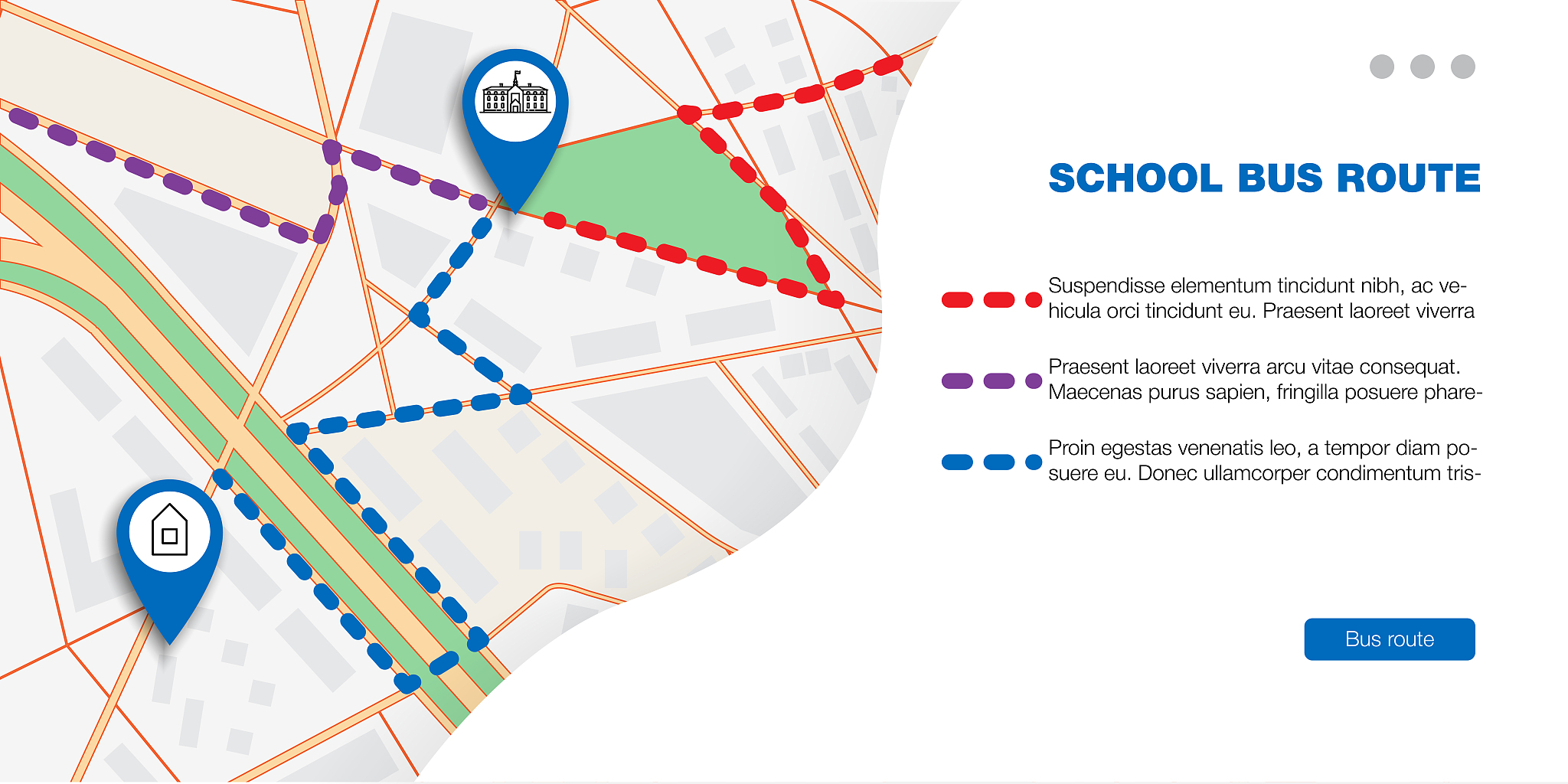 SCHOOL BUS ROUTE

Suspendisse elementum tincidunt nibh, ac vehicula orci tincidunt eu. Praesent laoreet viverra

Praesent laoreet viverra arcu vitae consequat. Maecenas purus sapien, fringilla posuere phare-

Proin egestas venenatis leo, a tempor diam posuere eu. Donec ullamcorper condimentum tris-

Bus route